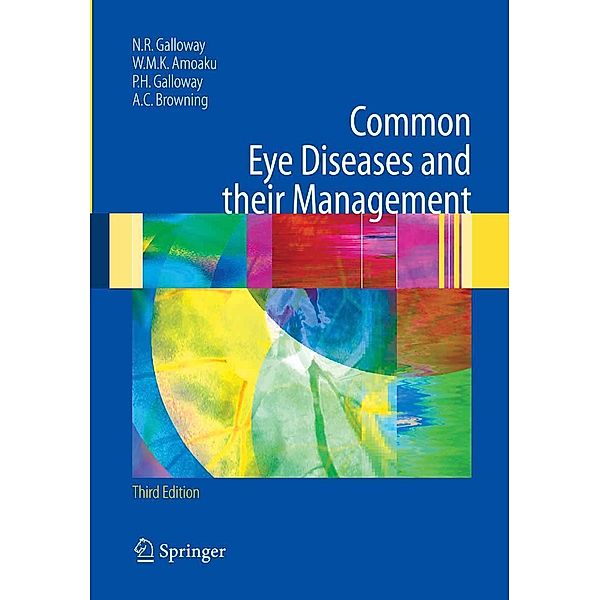 N.R. Galloway
W.M.K. Amoaku
P.H. Galloway
A.C. Browning

Common Eye Diseases and their Management

Third Edition

Springer